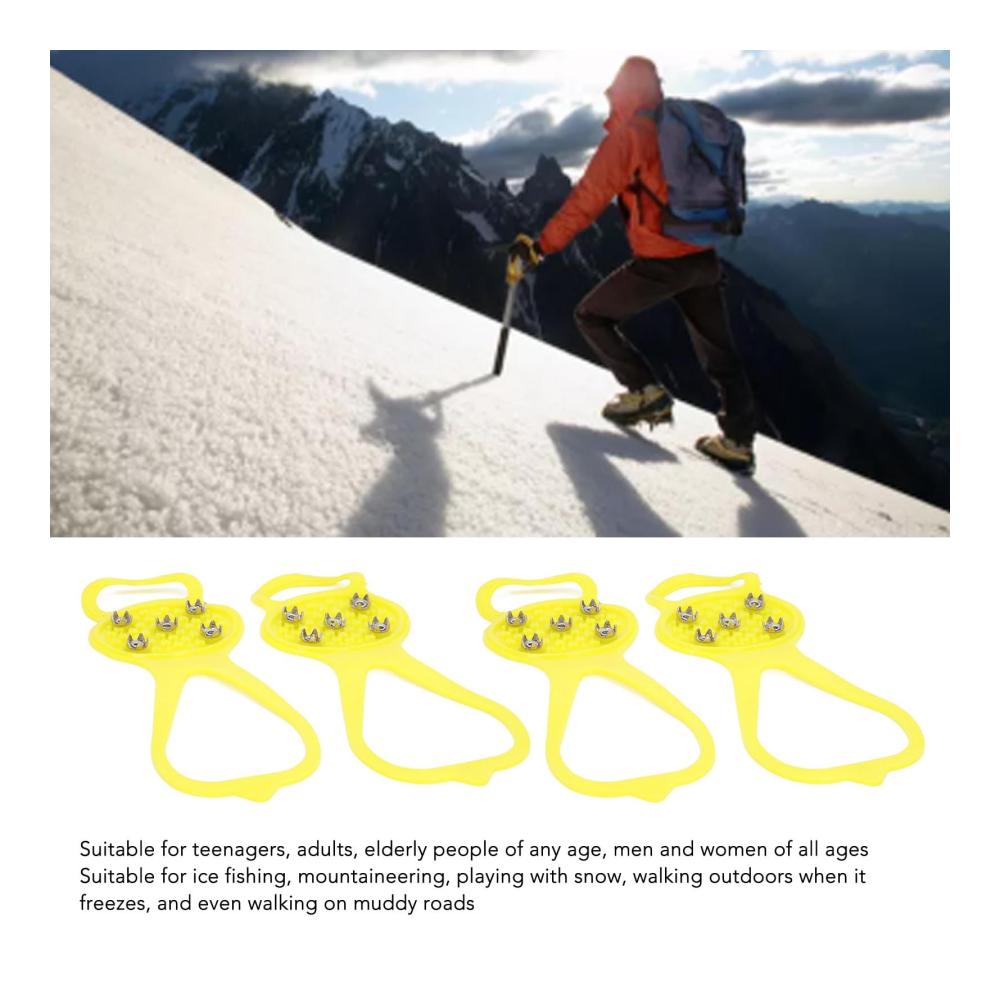 Suitable for teenagers, adults, elderly people of any age, men and women of all ages
Suitable for ice fishing, mountaineering, playing with snow, walking outdoors when it freezes, and even walking on muddy roads